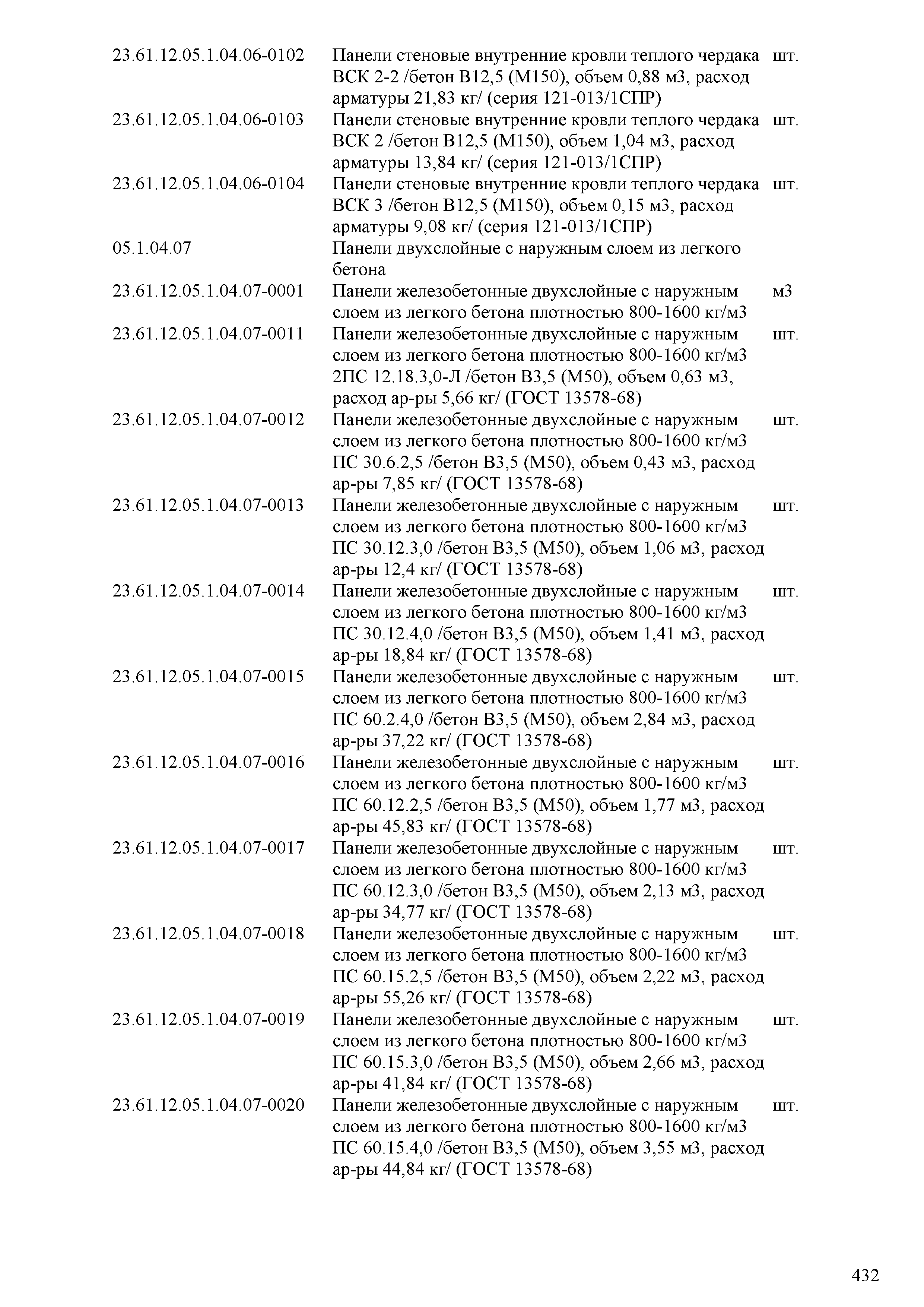 | | | |
|---|---|---|
| 23.61.12.05.1.04.06-0102 | Панели стеновые внутренние кровли теплого чердака ВСК 2-2 /бетон В12,5 (М150), объем 0,88 м3, расход арматуры 21,83 кг/ (серия 121-013/1СПР) | шт. |
| 23.61.12.05.1.04.06-0103 | Панели стеновые внутренние кровли теплого чердака ВСК 2 /бетон В12,5 (М150), объем 1,04 м3, расход арматуры 13,84 кг/ (серия 121-013/1СПР) | шт. |
| 23.61.12.05.1.04.06-0104 | Панели стеновые внутренние кровли теплого чердака ВСК 3 /бетон В12,5 (М150), объем 0,15 м3, расход арматуры 9,08 кг/ (серия 121-013/1СПР) | шт. |
| 05.1.04.07 | Панели двухслойные с наружным слоем из легкого бетона | |
| 23.61.12.05.1.04.07-0001 | Панели железобетонные двухслойные с наружным слоем из легкого бетона плотностью 800-1600 кг/м3 | м3 |
| 23.61.12.05.1.04.07-0011 | Панели железобетонные двухслойные с наружным слоем из легкого бетона плотностью 800-1600 кг/м3 2ПС 12.18.3,0-Л /бетон В3,5 (М50), объем 0,63 м3, расход ар-ры 5,66 кг/ (ГОСТ 13578-68) | шт. |
| 23.61.12.05.1.04.07-0012 | Панели железобетонные двухслойные с наружным слоем из легкого бетона плотностью 800-1600 кг/м3 ПС 30.6.2,5 /бетон В3,5 (М50), объем 0,43 м3, расход ар-ры 7,85 кг/ (ГОСТ 13578-68) | шт. |
| 23.61.12.05.1.04.07-0013 | Панели железобетонные двухслойные с наружным слоем из легкого бетона плотностью 800-1600 кг/м3 ПС 30.12.3,0 /бетон В3,5 (М50), объем 1,06 м3, расход ар-ры 12,4 кг/ (ГОСТ 13578-68) | шт. |
| 23.61.12.05.1.04.07-0014 | Панели железобетонные двухслойные с наружным слоем из легкого бетона плотностью 800-1600 кг/м3 ПС 30.12.4,0 /бетон В3,5 (М50), объем 1,41 м3, расход ар-ры 18,84 кг/ (ГОСТ 13578-68) | шт. |
| 23.61.12.05.1.04.07-0015 | Панели железобетонные двухслойные с наружным слоем из легкого бетона плотностью 800-1600 кг/м3 ПС 60.2.4,0 /бетон В3,5 (М50), объем 2,84 м3, расход ар-ры 37,22 кг/ (ГОСТ 13578-68) | шт. |
| 23.61.12.05.1.04.07-0016 | Панели железобетонные двухслойные с наружным слоем из легкого бетона плотностью 800-1600 кг/м3 ПС 60.12.2,5 /бетон В3,5 (М50), объем 1,77 м3, расход ар-ры 45,83 кг/ (ГОСТ 13578-68) | шт. |
| 23.61.12.05.1.04.07-0017 | Панели железобетонные двухслойные с наружным слоем из легкого бетона плотностью 800-1600 кг/м3 ПС 60.12.3,0 /бетон В3,5 (М50), объем 2,13 м3, расход ар-ры 34,77 кг/ (ГОСТ 13578-68) | шт. |
| 23.61.12.05.1.04.07-0018 | Панели железобетонные двухслойные с наружным слоем из легкого бетона плотностью 800-1600 кг/м3 ПС 60.15.2,5 /бетон В3,5 (М50), объем 2,22 м3, расход ар-ры 55,26 кг/ (ГОСТ 13578-68) | шт. |
| 23.61.12.05.1.04.07-0019 | Панели железобетонные двухслойные с наружным слоем из легкого бетона плотностью 800-1600 кг/м3 ПС 60.15.3,0 /бетон В3,5 (М50), объем 2,66 м3, расход ар-ры 41,84 кг/ (ГОСТ 13578-68) | шт. |
| 23.61.12.05.1.04.07-0020 | Панели железобетонные двухслойные с наружным слоем из легкого бетона плотностью 800-1600 кг/м3 ПС 60.15.4,0 /бетон В3,5 (М50), объем 3,55 м3, расход ар-ры 44,84 кг/ (ГОСТ 13578-68) | шт. |

432